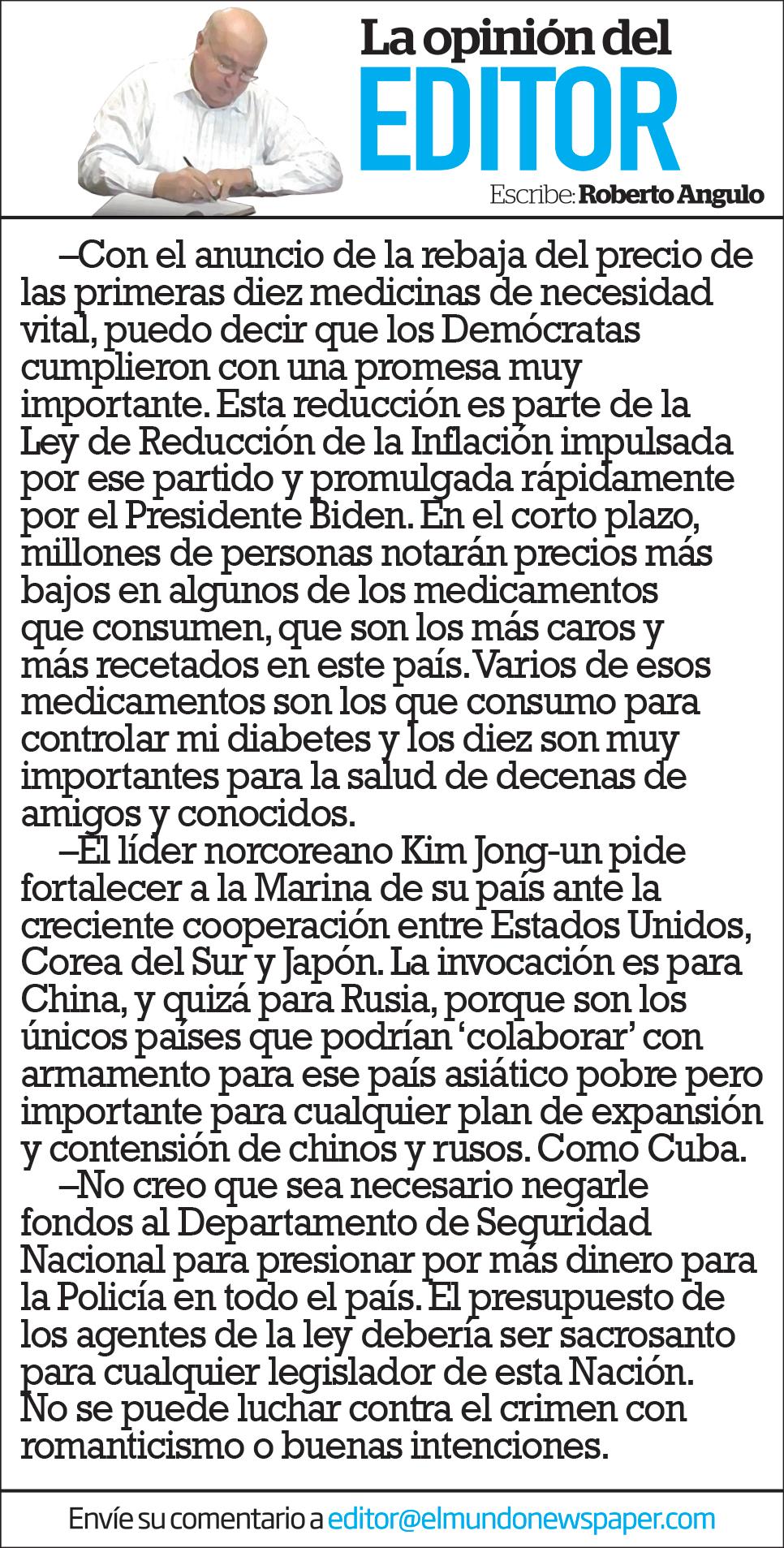 La opinión del
EDITOR
Escribe: Roberto Angulo

–Con el anuncio de la rebaja del precio de las primeras diez medicinas de necesidad vital, puedo decir que los Demócratas cumplieron con una promesa muy importante. Esta reducción es parte de la Ley de Reducción de la Inflación impulsada por ese partido y promulgada rápidamente por el Presidente Biden. En el corto plazo, millones de personas notarán precios más bajos en algunos de los medicamentos que consumen, que son los más caros y más recetados en este país. Varios de esos medicamentos son los que consumo para controlar mi diabetes y los diez son muy importantes para la salud de decenas de amigos y conocidos.

–El líder norcoreano Kim Jong-un pide fortalecer a la Marina de su país ante la creciente cooperación entre Estados Unidos, Corea del Sur y Japón. La invocación es para China, y quizá para Rusia, porque son los únicos países que podrían ‘colaborar’ con armamento para ese país asiático pobre pero importante para cualquier plan de expansión y contensión de chinos y rusos. Como Cuba.

–No creo que sea necesario negarle fondos al Departamento de Seguridad Nacional para presionar por más dinero para la Policía en todo el país. El presupuesto de los agentes de la ley debería ser sacrosanto para cualquier legislador de esta Nación. No se puede luchar contra el crimen con romanticismo o buenas intenciones.

Envíe su comentario a editor@elmundonewspaper.com